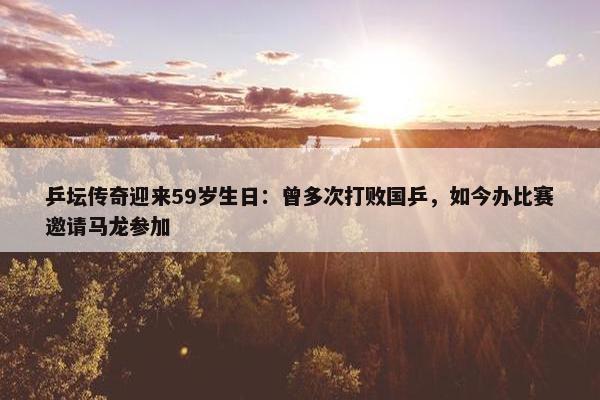 乒坛传奇迎来59岁生日：曾多次打败国乒，如今办比赛邀请马龙参加